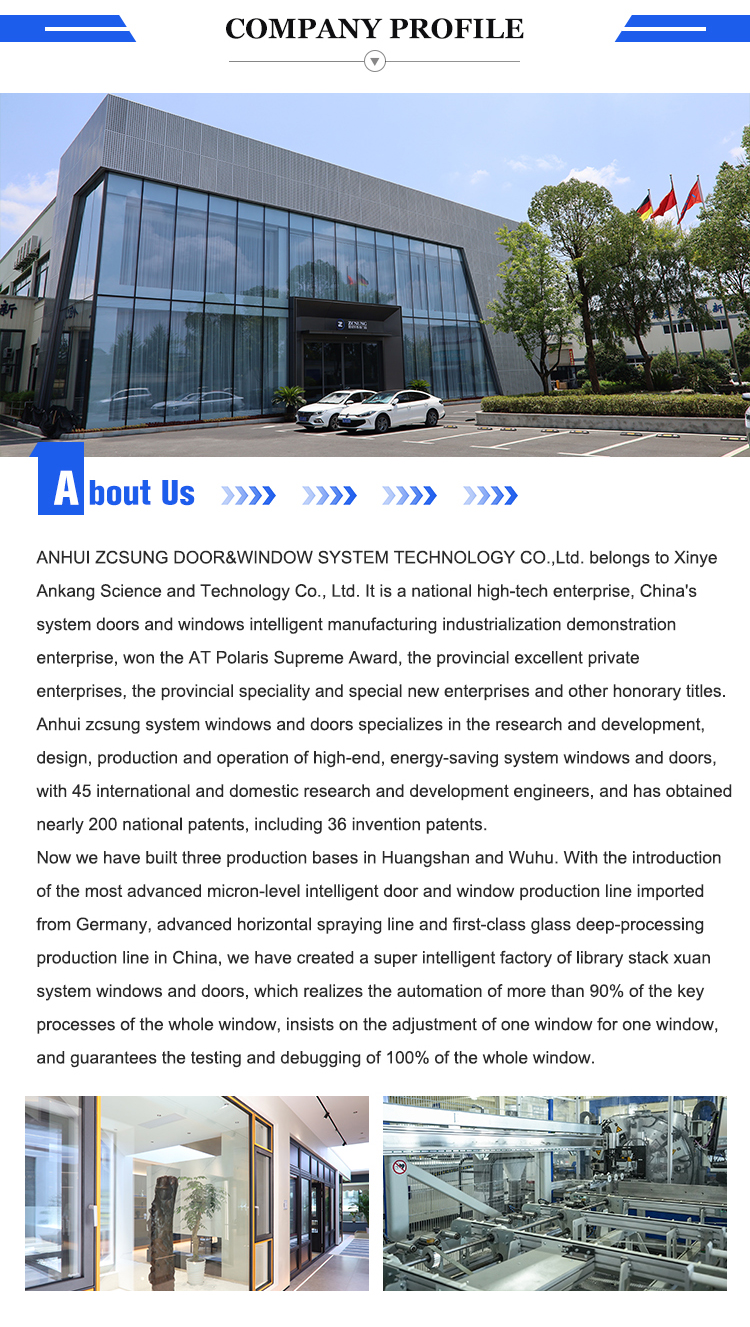 COMPANY PROFILE

About Us

ANHUI ZCSUNG DOOR&WINDOW SYSTEM TECHNOLOGY CO.,Ltd. belongs to Xinye Ankang Science and Technology Co., Ltd. It is a national high-tech enterprise, China's system doors and windows intelligent manufacturing industrialization demonstration enterprise, won the AT Polaris Supreme Award, the provincial excellent private enterprises, the provincial speciality and special new enterprises and other honorary titles. Anhui zcsung system windows and doors specializes in the research and development, design, production and operation of high-end, energy-saving system windows and doors, with 45 international and domestic research and development engineers, and has obtained nearly 200 national patents, including 36 invention patents.

Now we have built three production bases in Huangshan and Wuhu. With the introduction of the most advanced micron-level intelligent door and window production line imported from Germany, advanced horizontal spraying line and first-class glass deep-processing production line in China, we have created a super intelligent factory of library stack xuan system windows and doors, which realizes the automation of more than 90% of the key processes of the whole window, insists on the adjustment of one window for one window, and guarantees the testing and debugging of 100% of the whole window.